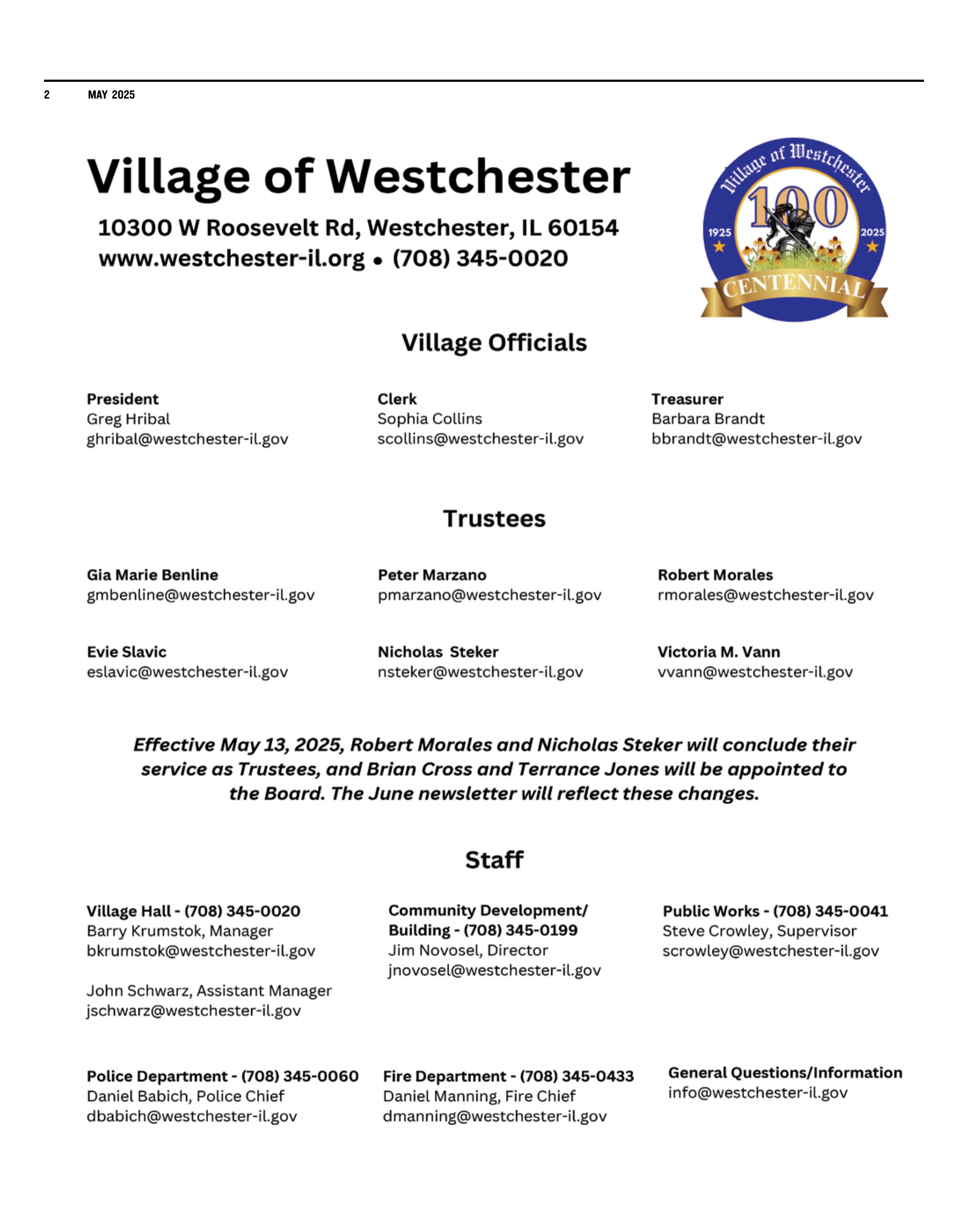 2 MAY 2025

Village of Westchester

10300 W Roosevelt Rd, Westchester, IL 60154
www.westchester-il.org • (708) 345-0020

Village of Westchester
100
1925
2025
CENTENNIAL

Village Officials

President
Greg Hribal
ghribal@westchester-il.gov

Clerk
Sophia Collins
scollins@westchester-il.gov

Treasurer
Barbara Brandt
bbrandt@westchester-il.gov

Trustees

Gia Marie Benline
gmbenline@westchester-il.gov

Peter Marzano
pmarzano@westchester-il.gov

Robert Morales
rmorales@westchester-il.gov

Evie Slavic
eslavic@westchester-il.gov

Nicholas Steker
nsteker@westchester-il.gov

Victoria M. Vann
vvann@westchester-il.gov

Effective May 13, 2025, Robert Morales and Nicholas Steker will conclude their service as Trustees, and Brian Cross and Terrance Jones will be appointed to the Board. The June newsletter will reflect these changes.

Staff

Village Hall - (708) 345-0020
Barry Krumstok, Manager
bkrumstok@westchester-il.gov

John Schwarz, Assistant Manager
jschwarz@westchester-il.gov

Community Development/ Building - (708) 345-0199
Jim Novosel, Director
jnovosel@westchester-il.gov

Public Works - (708) 345-0041
Steve Crowley, Supervisor
scrowley@westchester-il.gov

Police Department - (708) 345-0060
Daniel Babich, Police Chief
dbabich@westchester-il.gov

Fire Department - (708) 345-0433
Daniel Manning, Fire Chief
dmanning@westchester-il.gov

General Questions/Information
info@westchester-il.gov